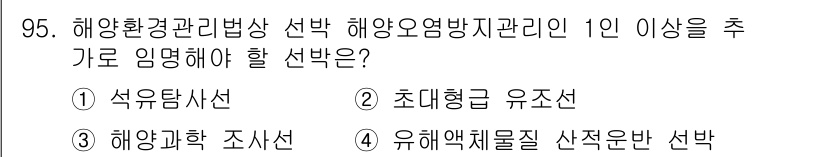 95. 해양환경관리법상 선박 해양오염방지관리인 1인 이상을 추가로 임명해야 할 선박은?

① 석유탐사선 ② 초대형급 유조선

③ 해양과학 조사선 ④ 유해액체물질 산적운반 선박